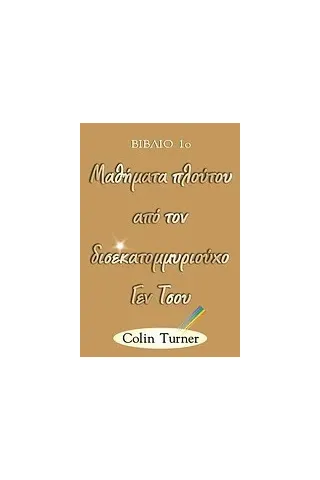 ΒΙΒΛΙΟ 1ο

Μαθήματα πλούτου από τον δισεκατομμυριούχο Γεν Τσου

Colin Turner